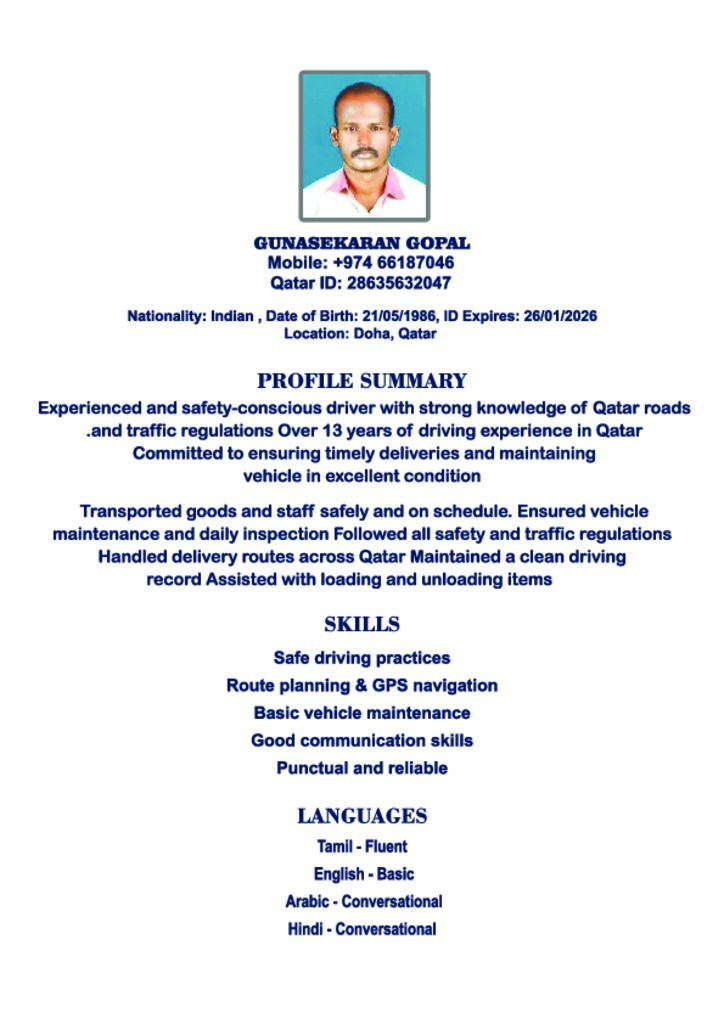 GUNASEKARAN GOPAL
Mobile: +974 66187046
Qatar ID: 28635632047

Nationality: Indian , Date of Birth: 21/05/1986, ID Expires: 26/01/2026
Location: Doha, Qatar

PROFILE SUMMARY

Experienced and safety-conscious driver with strong knowledge of Qatar roads .and traffic regulations Over 13 years of driving experience in Qatar Committed to ensuring timely deliveries and maintaining vehicle in excellent condition

Transported goods and staff safely and on schedule. Ensured vehicle maintenance and daily inspection Followed all safety and traffic regulations Handled delivery routes across Qatar Maintained a clean driving record Assisted with loading and unloading items

SKILLS

Safe driving practices
Route planning & GPS navigation
Basic vehicle maintenance
Good communication skills
Punctual and reliable

LANGUAGES

Tamil - Fluent
English - Basic
Arabic - Conversational
Hindi - Conversational